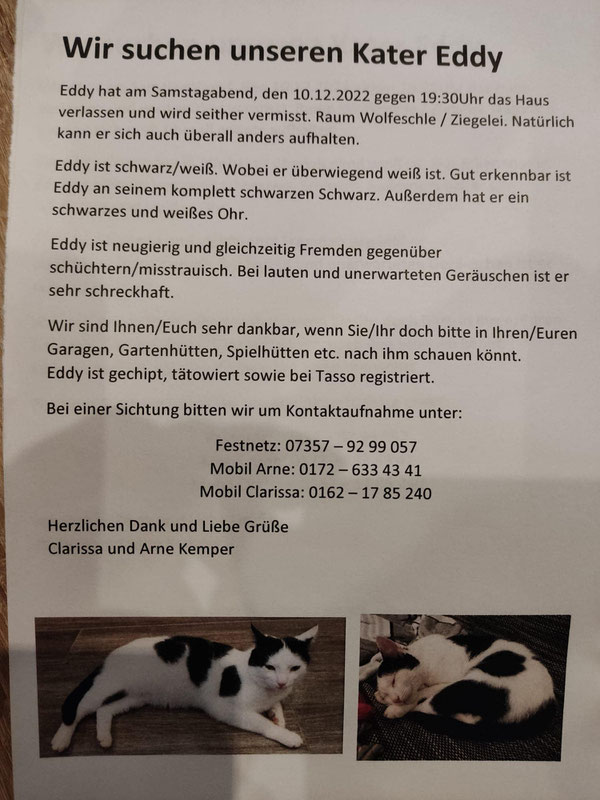 Wir suchen unseren Kater Eddy

Eddy hat am Samstagabend, den 10.12.2022 gegen 19:30Uhr das Haus verlassen und wird seither vermisst. Raum Wolfeschle / Ziegelei. Natürlich kann er sich auch überall anders aufhalten.

Eddy ist schwarz/weiß. Wobei er überwiegend weiß ist. Gut erkennbar ist Eddy an seinem komplett schwarzen Schwarz. Außerdem hat er ein schwarzes und weißes Ohr.

Eddy ist neugierig und gleichzeitig Fremden gegenüber schüchtern/misstrauisch. Bei lauten und unerwarteten Geräuschen ist er sehr schreckhaft.

Wir sind Ihnen/Euch sehr dankbar, wenn Sie/Ihr doch bitte in Ihren/Euren Garagen, Gartenhütten, Spielhütten etc. nach ihm schauen könnt.
Eddy ist gechipt, tätowiert sowie bei Tasso registriert.

Bei einer Sichtung bitten wir um Kontaktaufnahme unter:

Festnetz: 07357 – 92 99 057
Mobil Arne: 0172 – 633 43 41
Mobil Clarissa: 0162 – 17 85 240

Herzlichen Dank und Liebe Grüße
Clarissa und Arne Kemper